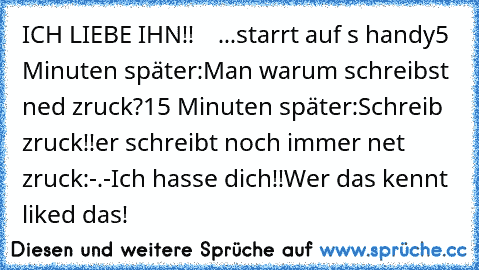 ICH LIEBE IHN!!    ...starrt auf s handy5 Minuten später:Man warum schreibst ned zruck?15 Minuten später:Schreib zruck!!er schreibt noch immer net zruck:-.-Ich hasse dich!!Wer das kennt liked das!

Diesen und weitere Sprüche auf www.sprüche.cc